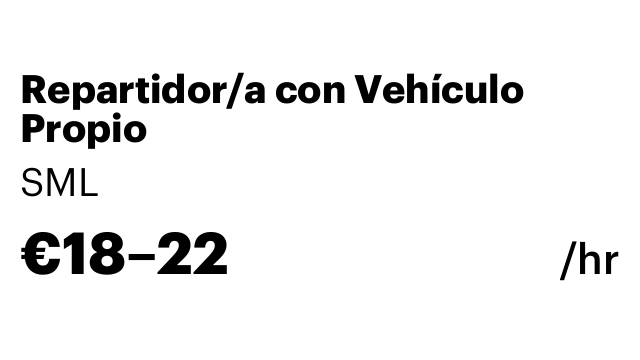 Repartidor/a con Vehículo Propio

SML

€18–22 /hr